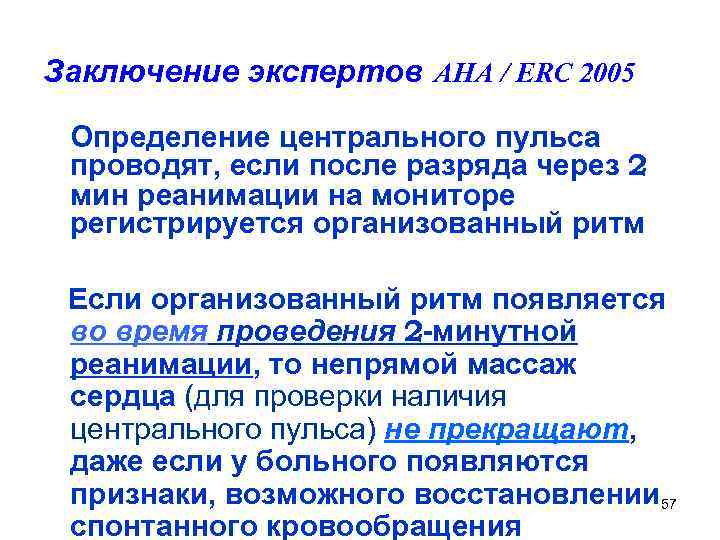 Заключение экспертов AHA / ERC 2005

Определение центрального пульса проводят, если после разряда через 2 мин реанимации на мониторе регистрируется организованный ритм

Если организованный ритм появляется во время проведения 2-минутной реанимации, то непрямой массаж сердца (для проверки наличия центрального пульса) не прекращают, даже если у больного появляются признаки, возможного восстановлении спонтанного кровообращения

57